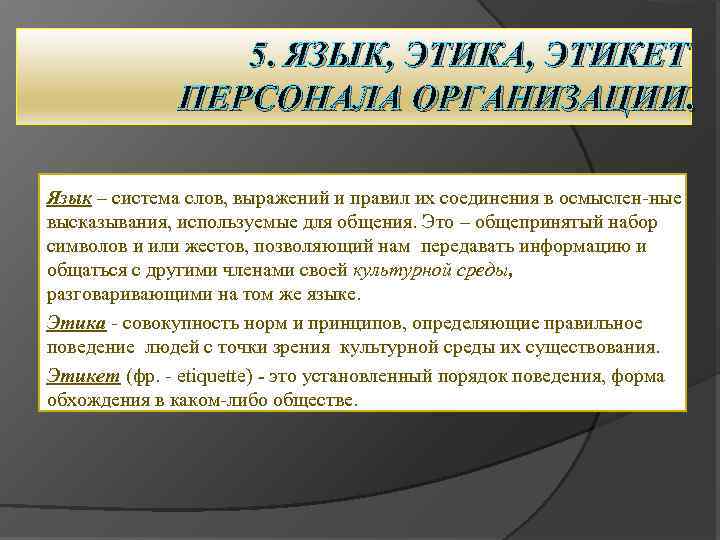 5. ЯЗЫК, ЭТИКА, ЭТИКЕТ ПЕРСОНАЛА ОРГАНИЗАЦИИ.

Язык – система слов, выражений и правил их соединения в осмыслен-ные высказывания, используемые для общения. Это – общепринятый набор символов и или жестов, позволяющий нам передавать информацию и общаться с другими членами своей культурной среды, разговаривающими на том же языке.

Этика - совокупность норм и принципов, определяющие правильное поведение людей с точки зрения культурной среды их существования.

Этикет (фр. - etiquette) - это установленный порядок поведения, форма обхождения в каком-либо обществе.